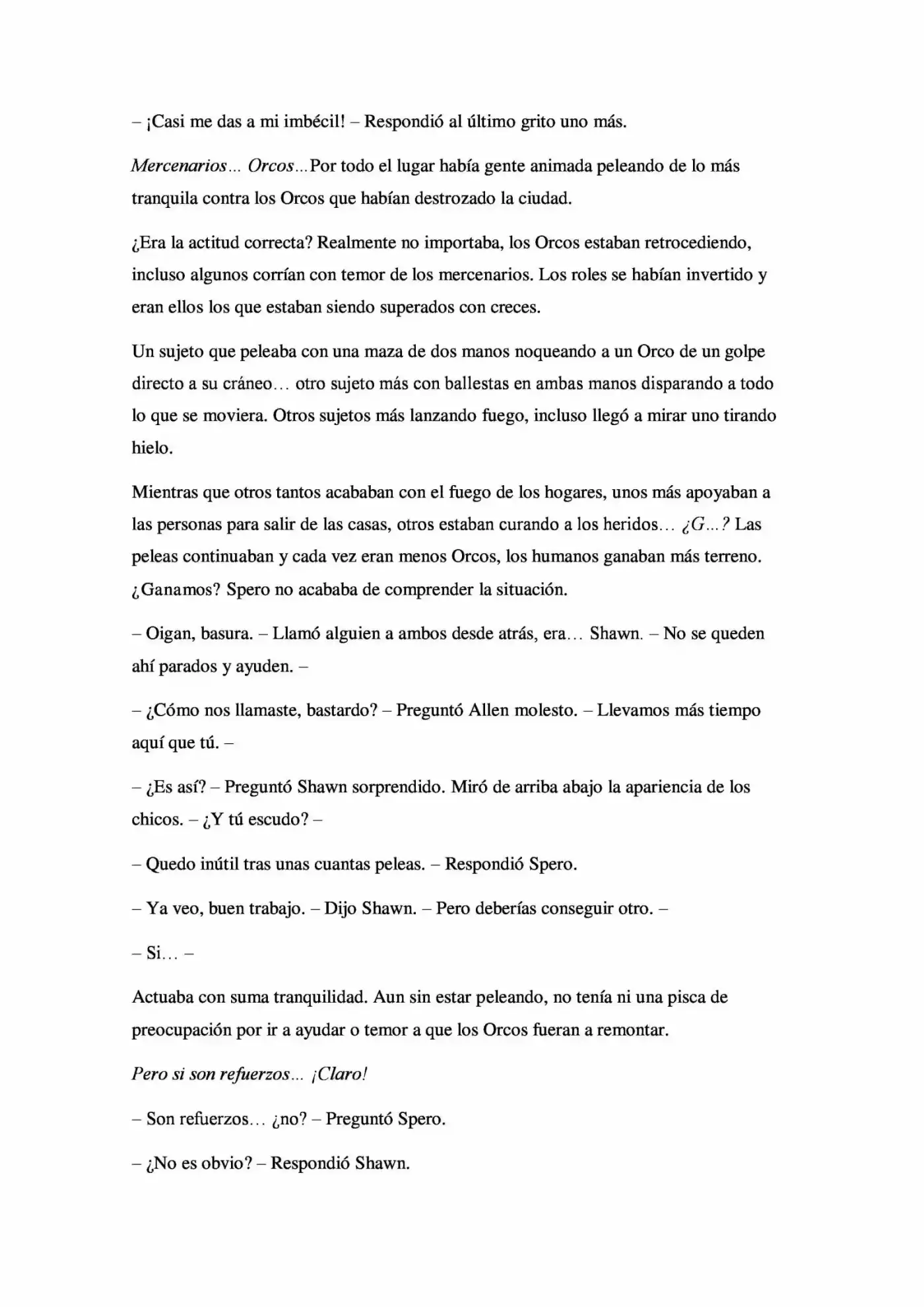 – ¡Casi me das a mi imbécil! – Respondió al último grito uno más.

Mercenarios… Orcos…Por todo el lugar había gente animada peleando de lo más tranquila contra los Orcos que habían destrozado la ciudad.

¿Era la actitud correcta? Realmente no importaba, los Orcos estaban retrocediendo, incluso algunos corrían con temor de los mercenarios. Los roles se habían invertido y eran ellos los que estaban siendo superados con creces.

Un sujeto que peleaba con una maza de dos manos noqueando a un Orco de un golpe directo a su cráneo… otro sujeto más con ballestas en ambas manos disparando a todo lo que se moviera. Otros sujetos más lanzando fuego, incluso llegó a mirar uno tirando hielo.

Mientras que otros tantos acababan con el fuego de los hogares, unos más apoyaban a las personas para salir de las casas, otros estaban curando a los heridos… ¿G…? Las peleas continuaban y cada vez eran menos Orcos, los humanos ganaban más terreno. ¿Ganamos? Spero no acababa de comprender la situación.

– Oigan, basura. – Llamó alguien a ambos desde atrás, era… Shawn. – No se queden ahí parados y ayuden. –

– ¿Cómo nos llamaste, bastardo? – Preguntó Allen molesto. – Llevamos más tiempo aquí que tú. –

– ¿Es así? – Preguntó Shawn sorprendido. Miró de arriba abajo la apariencia de los chicos. – ¿Y tú escudo? –

– Quedo inútil tras unas cuantas peleas. – Respondió Spero.

– Ya veo, buen trabajo. – Dijo Shawn. – Pero deberías conseguir otro. –

– Si… –

Actuaba con suma tranquilidad. Aun sin estar peleando, no tenía ni una pisca de preocupación por ir a ayudar o temor a que los Orcos fueran a remontar.

Pero si son refuerzos… ¡Claro!

– Son refuerzos… ¿no? – Preguntó Spero.

– ¿No es obvio? – Respondió Shawn.